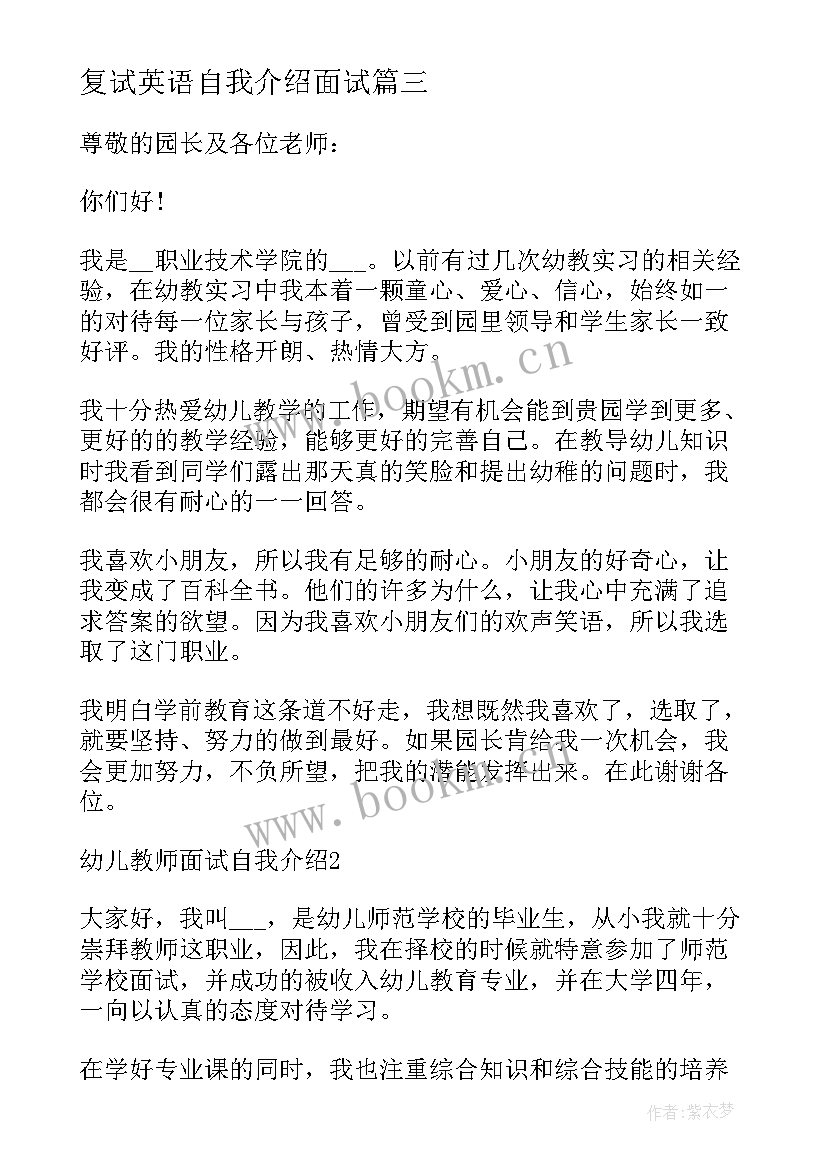 复试英语自我介绍面试篇三

尊敬的园长及各位老师：

你们好！

我是__职业技术学院的___。以前有过几次幼教实习的相关经验，在幼教实习中我本着一颗童心、爱心、信心，始终如一的对待每一位家长与孩子，曾受到园里领导和学生家长一致好评。我的性格开朗、热情大方。

我十分热爱幼儿教学的工作，期望有机会能到贵园学到更多、更好的的教学经验，能够更好的完善自己。在教导幼儿知识时我看到同学们露出那天真的笑脸和提出幼稚的问题时，我都会很有耐心的一一回答。

我喜欢小朋友，所以我有足够的耐心。小朋友的好奇心，让我变成了百科全书。他们的许多为什么，让我心中充满了追求答案的欲望。因为我喜欢小朋友们的欢声笑语，所以我选取了这门职业。

我明白学前教育这条道不好走，我想既然我喜欢了，选取了，就要坚持、努力的做到最好。如果园长肯给我一次机会，我会更加努力，不负所望，把我的潜能发挥出来。在此谢谢各位。

幼儿教师面试自我介绍2

大家好，我叫___，是幼儿师范学校的毕业生，从小我就十分崇拜教师这职业，因此，我在择校的时候就特意参加了师范学校面试，并成功的被收入幼儿教育专业，并在大学四年，一向以认真的态度对待学习。

在学好专业课的同时，我也注重综合知识和综合技能的培养

www.bookm.cn

www.bookm.cn

作者：紫衣梦